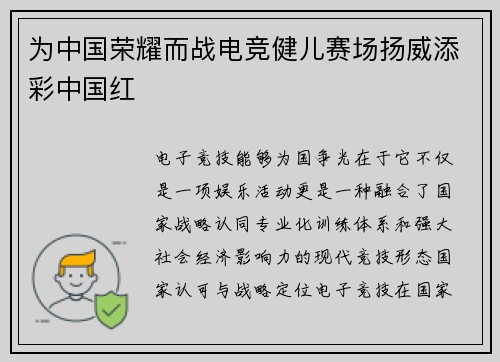 为中国荣耀而战电竞健儿赛场扬威添彩中国红

电子竞技能够为国争光在于它不仅是一项娱乐活动更是一种融合了国家战略认同专业化训练体系和强大社会经济影响力的现代竞技形态国家认可与战略定位电子竞技在国家